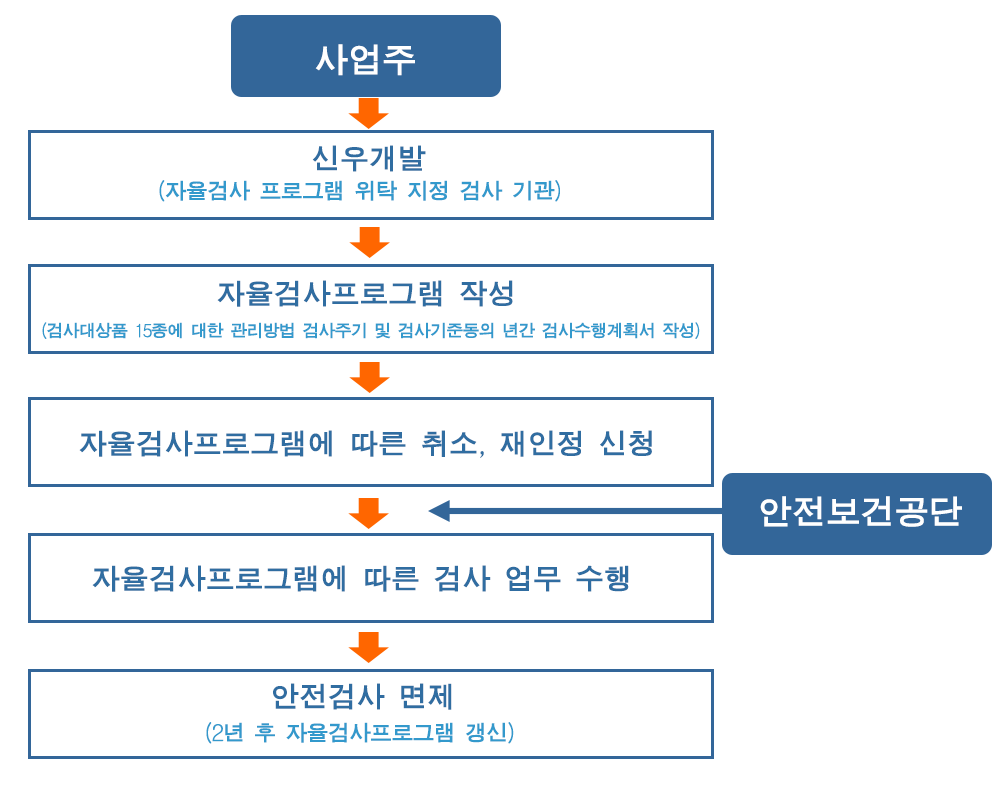 사업주

신우개발
(자율검사 프로그램 위탁 지정 검사 기관)

자율검사프로그램 작성
(검사대상품 15종에 대한 관리방법 검사주기 및 검사기준동의 년간 검사수행계획서 작성)

자율검사프로그램에 따른 취소, 재인정 신청

안전보건공단

자율검사프로그램에 따른 검사 업무 수행

안전검사 면제
(2년 후 자율검사프로그램 갱신)